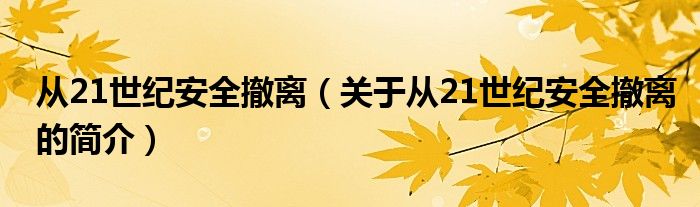 从21世纪安全撤离（关于从21世纪安全撤离的简介）